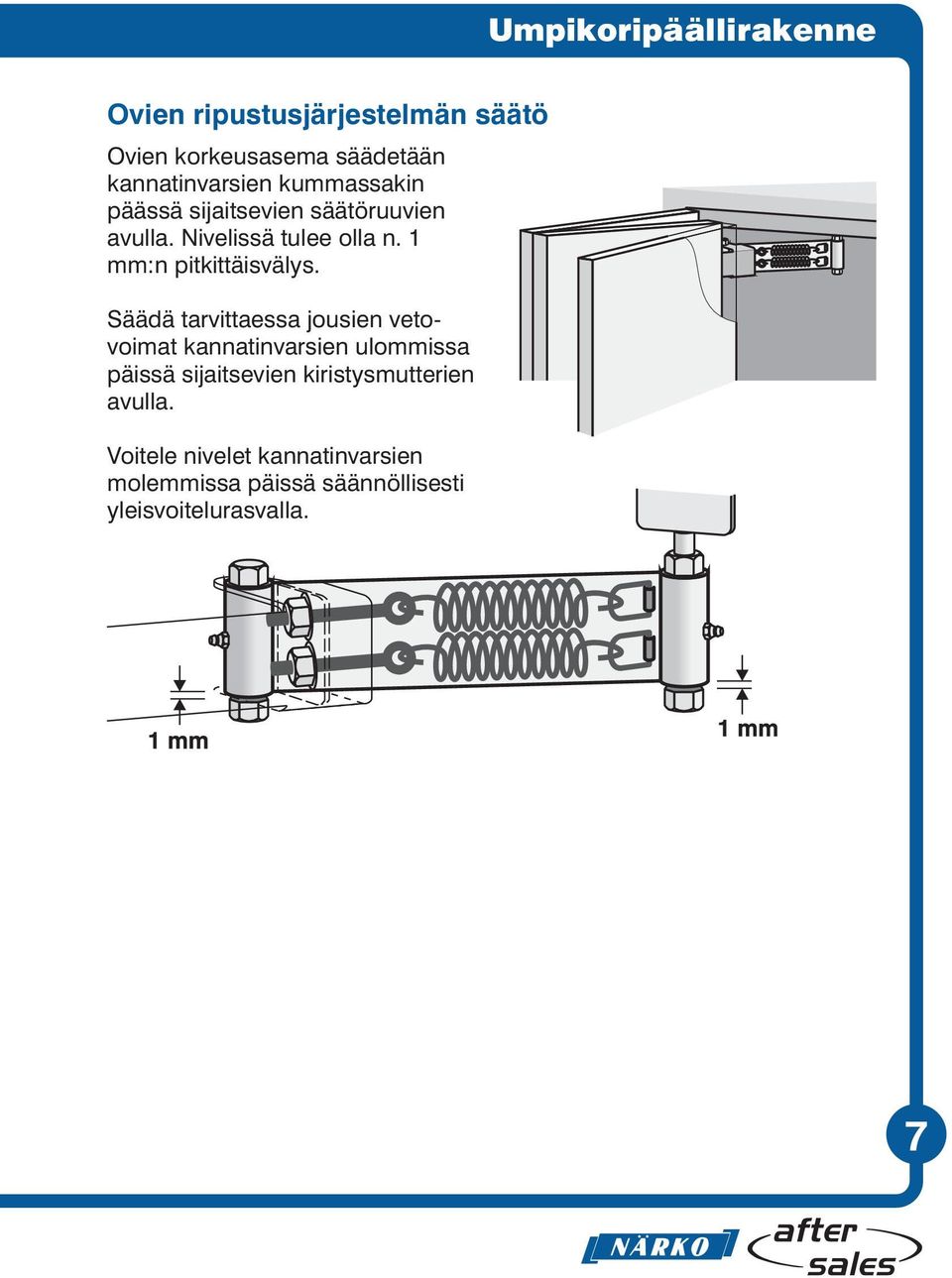 Umpikoripäällirakenne

Ovien ripustusjärjestelmän säätö

Ovien korkeusasema säädetään kannatinvarsien kummassakin päässä sijaitsevien säätöruuvien avulla. Nivelissä tulee olla n. 1 mm:n pitkittäisvälys.

Säädä tarvittaessa jousien vetovoimat kannatinvarsien ulommissa päissä sijaitsevien kiristysmutterien avulla.

Voitele nivelet kannatinvarsien molemmissa päissä säännöllisesti yleisvoitelurasvalla.

1 mm

1 mm

7

NÄRKO

after sales